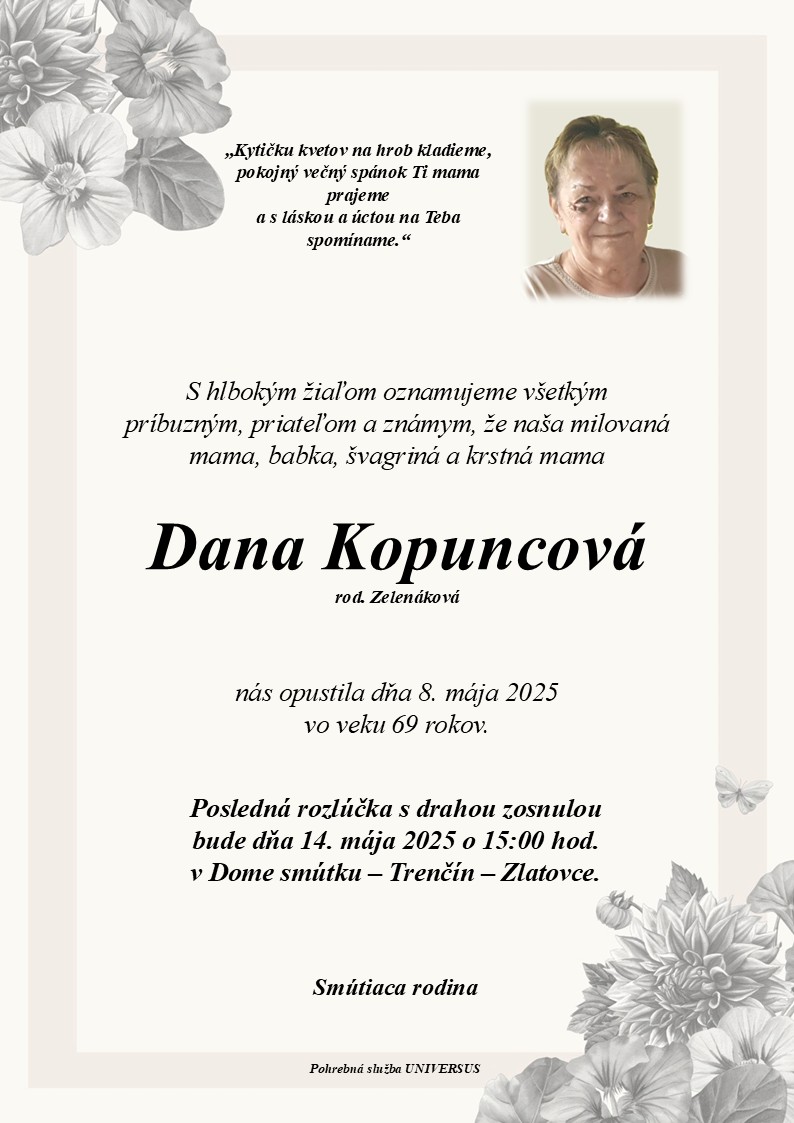 „Kytičku kvetov na hrob kladieme,
pokojný večný spánok Ti mama
prajeme
a s láskou a úctou na Teba
spomíname.“

S hlbokým žiaľom oznamujeme všetkým príbuzným, priateľom a známym, že naša milovaná mama, babka, švagriná a krstná mama

Dana Kopuncová
rod. Zelenáková

nás opustila dňa 8. mája 2025
vo veku 69 rokov.

Posledná rozlúčka s drahou zosnulou
bude dňa 14. mája 2025 o 15:00 hod.
v Dome smútku – Trenčín – Zlatovce.

Smútiaca rodina

Pohrebná služba UNIVERSUS